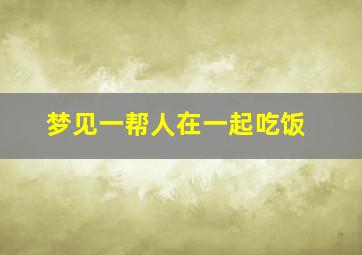 梦见一帮人在一起吃饭